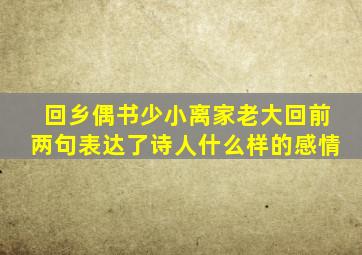 回乡偶书少小离家老大回前两句表达了诗人什么样的感情